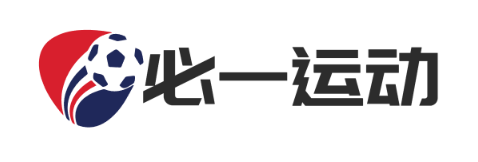 必一运动